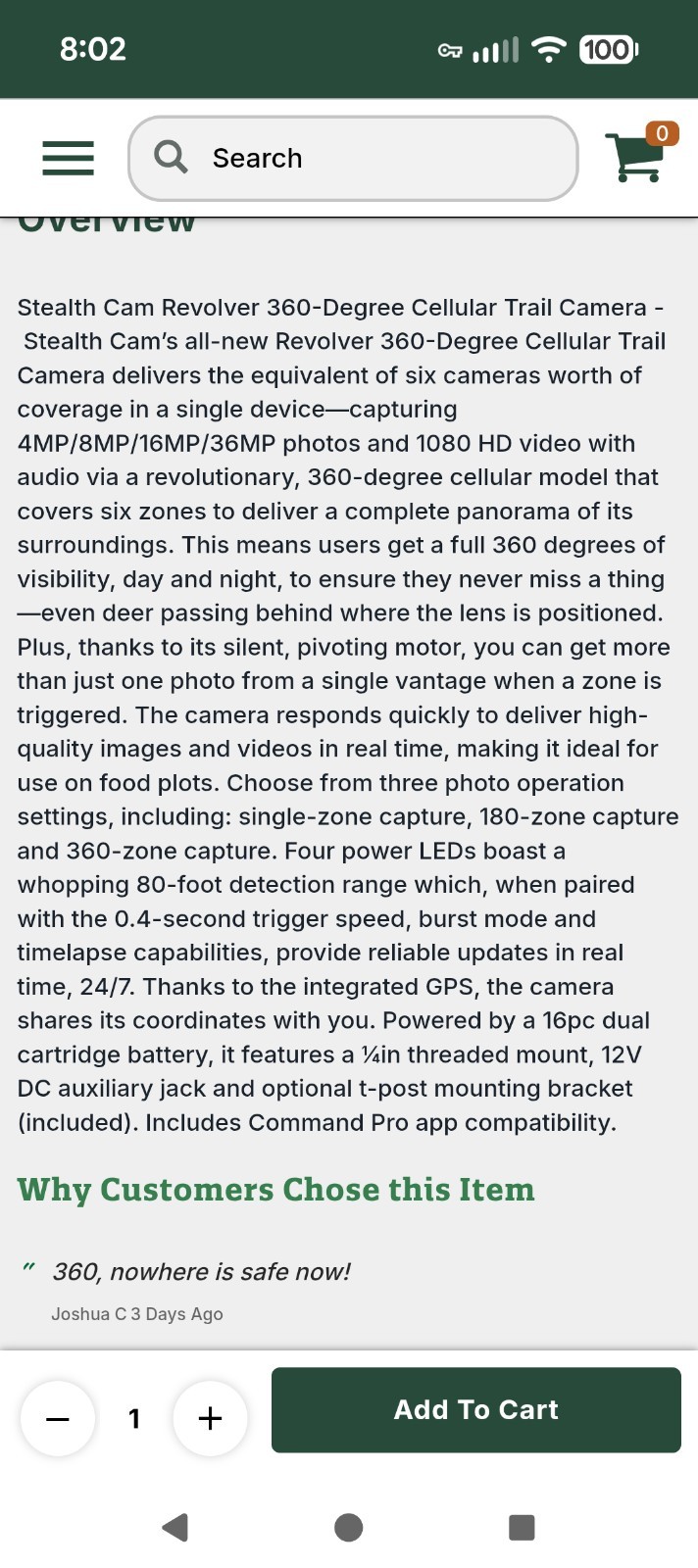 8:02

100

Search

0

Overview

Stealth Cam Revolver 360-Degree Cellular Trail Camera - Stealth Cam's all-new Revolver 360-Degree Cellular Trail Camera delivers the equivalent of six cameras worth of coverage in a single device—capturing 4MP/8MP/16MP/36MP photos and 1080 HD video with audio via a revolutionary, 360-degree cellular model that covers six zones to deliver a complete panorama of its surroundings. This means users get a full 360 degrees of visibility, day and night, to ensure they never miss a thing—even deer passing behind where the lens is positioned. Plus, thanks to its silent, pivoting motor, you can get more than just one photo from a single vantage when a zone is triggered. The camera responds quickly to deliver high-quality images and videos in real time, making it ideal for use on food plots. Choose from three photo operation settings, including: single-zone capture, 180-zone capture and 360-zone capture. Four power LEDs boast a whopping 80-foot detection range which, when paired with the 0.4-second trigger speed, burst mode and timelapse capabilities, provide reliable updates in real time, 24/7. Thanks to the integrated GPS, the camera shares its coordinates with you. Powered by a 16pc dual cartridge battery, it features a ¼in threaded mount, 12V DC auxiliary jack and optional t-post mounting bracket (included). Includes Command Pro app compatibility.

Why Customers Chose this Item

" 360, nowhere is safe now!

Joshua C 3 Days Ago

−
1
+
Add To Cart